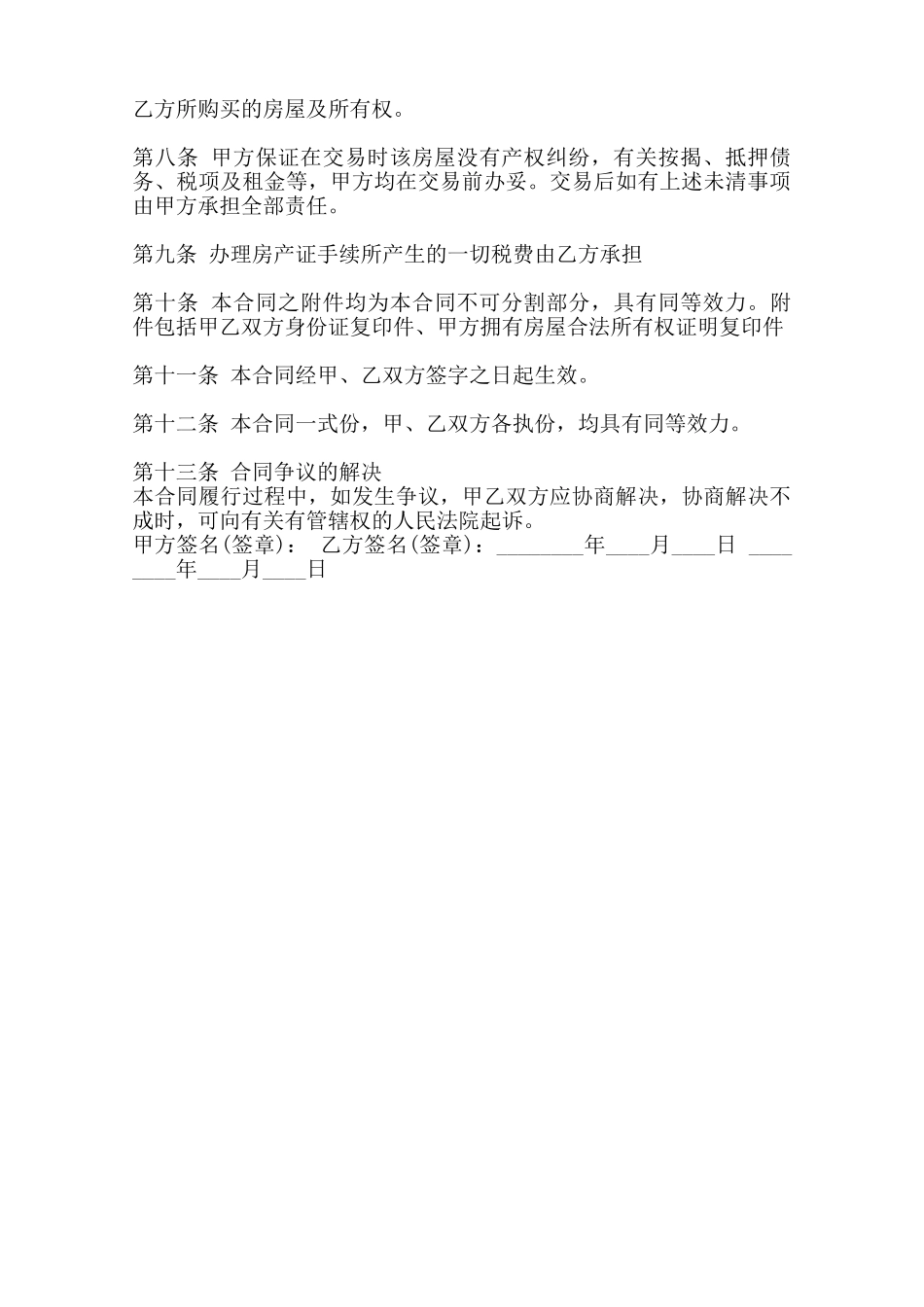 乙方所购买的房屋及所有权。

第八条 甲方保证在交易时该房屋没有产权纠纷，有关按揭、抵押债务、税项及租金等，甲方均在交易前办妥。交易后如有上述未清事项由甲方承担全部责任。

第九条 办理房产证手续所产生的一切税费由乙方承担

第十条 本合同之附件均为本合同不可分割部分，具有同等效力。附件包括甲乙双方身份证复印件、甲方拥有房屋合法所有权证明复印件

第十一条 本合同经甲、乙双方签字之日起生效。

第十二条 本合同一式份，甲、乙双方各执份，均具有同等效力。

第十三条 合同争议的解决
本合同履行过程中，如发生争议，甲乙双方应协商解决，协商解决不成时，可向有关有管辖权的人民法院起诉。
甲方签名(签章)： 乙方签名(签章)：________年____月____日 ________年____月____日